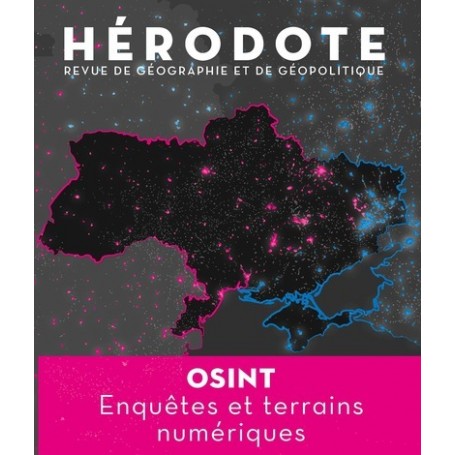 HÉRODOTE
REVUE DE GÉOGRAPHIE ET DE GÉOPOLITIQUE

OSINT
Enquêtes et terrains numériques